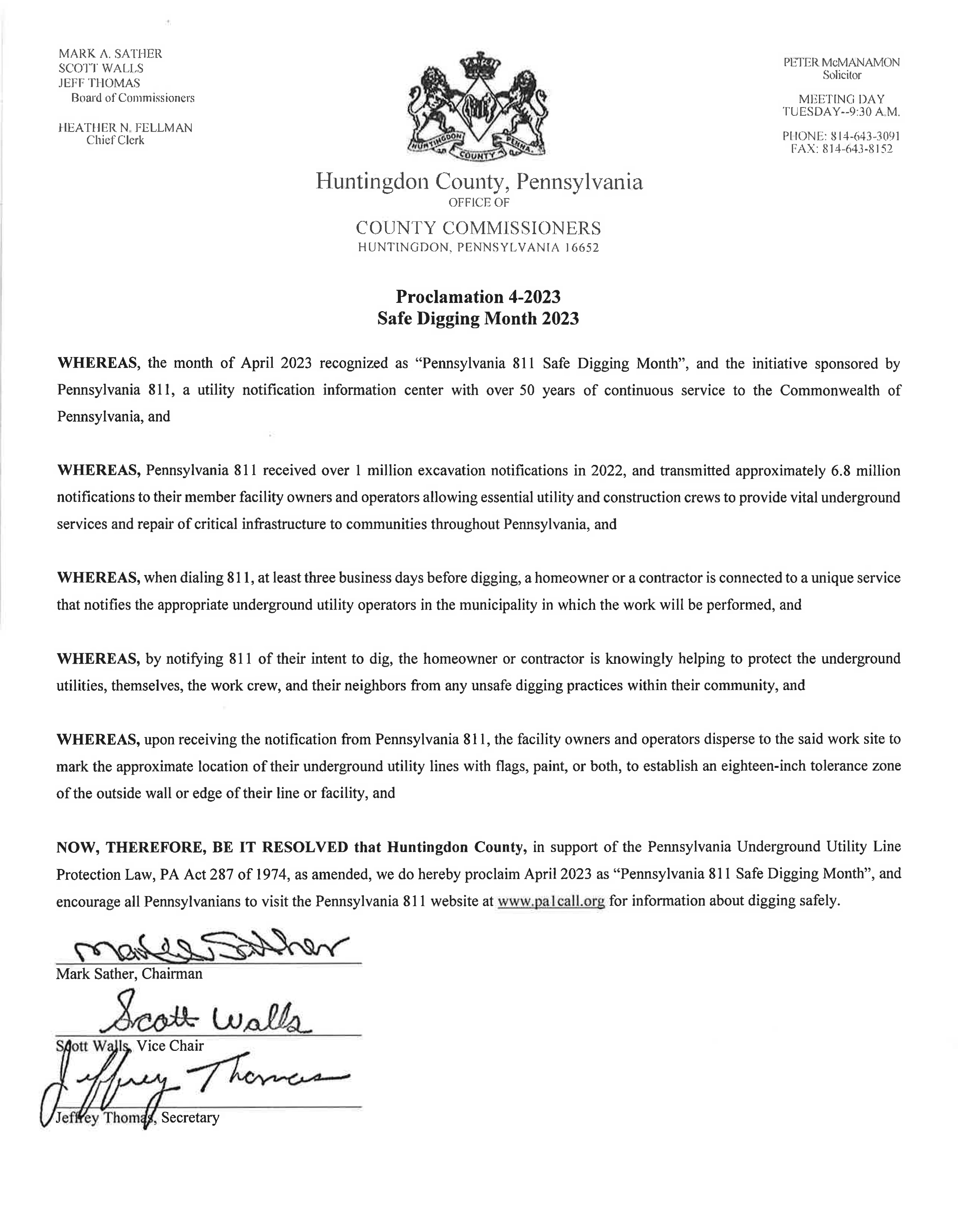 MARK A. SATHER
SCOTT WALLS
JEFF THOMAS
Board of Commissioners

HEATHER N. FELLMAN
Chief Clerk

HUNTINGDON COUNTY PENNA.

PETER McMANAMON
Solicitor

MEETING DAY
TUESDAY--9:30 A.M.

PHONE: 814-643-3091
FAX: 814-643-8152

Huntingdon County, Pennsylvania
OFFICE OF
COUNTY COMMISSIONERS
HUNTINGDON, PENNSYLVANIA 16652

Proclamation 4-2023
Safe Digging Month 2023

WHEREAS, the month of April 2023 recognized as "Pennsylvania 811 Safe Digging Month", and the initiative sponsored by Pennsylvania 811, a utility notification information center with over 50 years of continuous service to the Commonwealth of Pennsylvania, and

WHEREAS, Pennsylvania 811 received over 1 million excavation notifications in 2022, and transmitted approximately 6.8 million notifications to their member facility owners and operators allowing essential utility and construction crews to provide vital underground services and repair of critical infrastructure to communities throughout Pennsylvania, and

WHEREAS, when dialing 811, at least three business days before digging, a homeowner or a contractor is connected to a unique service that notifies the appropriate underground utility operators in the municipality in which the work will be performed, and

WHEREAS, by notifying 811 of their intent to dig, the homeowner or contractor is knowingly helping to protect the underground utilities, themselves, the work crew, and their neighbors from any unsafe digging practices within their community, and

WHEREAS, upon receiving the notification from Pennsylvania 811, the facility owners and operators disperse to the said work site to mark the approximate location of their underground utility lines with flags, paint, or both, to establish an eighteen-inch tolerance zone of the outside wall or edge of their line or facility, and

NOW, THEREFORE, BE IT RESOLVED that Huntingdon County, in support of the Pennsylvania Underground Utility Line Protection Law, PA Act 287 of 1974, as amended, we do hereby proclaim April 2023 as "Pennsylvania 811 Safe Digging Month", and encourage all Pennsylvanians to visit the Pennsylvania 811 website at www.pa1call.org for information about digging safely.

Mark Sather
Mark Sather, Chairman

Scott Walls
Scott Walls, Vice Chair

Jeffrey Thomas
Jeffrey Thomas, Secretary